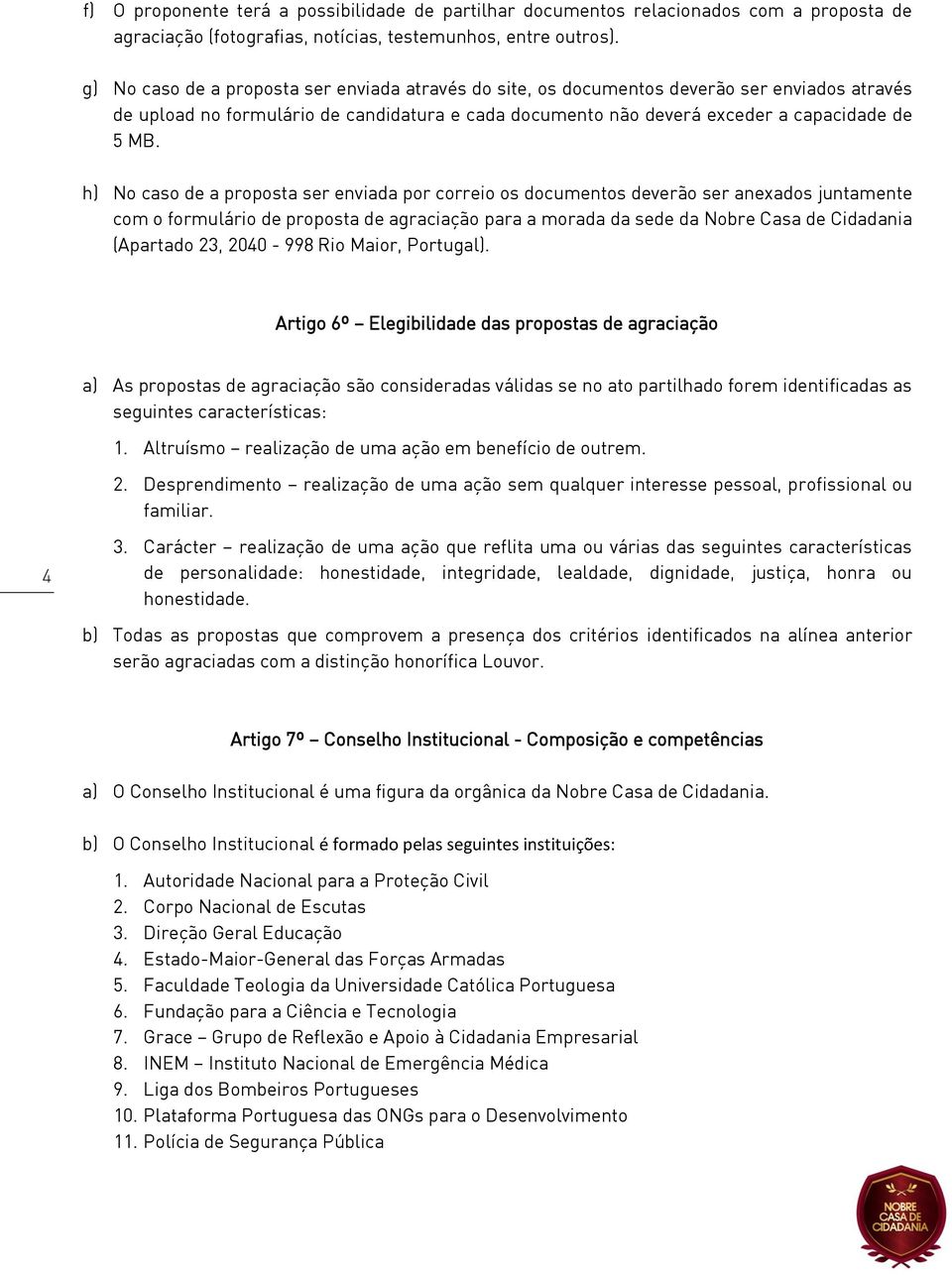 f) O proponente terá a possibilidade de partilhar documentos relacionados com a proposta de agraciação (fotografias, notícias, testemunhos, entre outros).

g) No caso de a proposta ser enviada através do site, os documentos deverão ser enviados através de upload no formulário de candidatura e cada documento não deverá exceder a capacidade de 5 MB.

h) No caso de a proposta ser enviada por correio os documentos deverão ser anexados juntamente com o formulário de proposta de agraciação para a morada da sede da Nobre Casa de Cidadania (Apartado 23, 2040 - 998 Rio Maior, Portugal).

Artigo 6º – Elegibilidade das propostas de agraciação

a) As propostas de agraciação são consideradas válidas se no ato partilhado forem identificadas as seguintes características:

1. Altruísmo – realização de uma ação em benefício de outrem.

2. Desprendimento – realização de uma ação sem qualquer interesse pessoal, profissional ou familiar.

3. Carácter – realização de uma ação que reflita uma ou várias das seguintes características de personalidade: honestidade, integridade, lealdade, dignidade, justiça, honra ou honestidade.

4

b) Todas as propostas que comprovem a presença dos critérios identificados na alínea anterior serão agraciadas com a distinção honorífica Louvor.

Artigo 7º – Conselho Institucional - Composição e competências

a) O Conselho Institucional é uma figura da orgânica da Nobre Casa de Cidadania.

b) O Conselho Institucional é formado pelas seguintes instituições:

1. Autoridade Nacional para a Proteção Civil
2. Corpo Nacional de Escutas
3. Direção Geral Educação
4. Estado-Maior-General das Forças Armadas
5. Faculdade Teologia da Universidade Católica Portuguesa
6. Fundação para a Ciência e Tecnologia
7. Grace – Grupo de Reflexão e Apoio à Cidadania Empresarial
8. INEM – Instituto Nacional de Emergência Médica
9. Liga dos Bombeiros Portugueses
10. Plataforma Portuguesa das ONGs para o Desenvolvimento
11. Polícia de Segurança Pública

NOBRE CASA DE CIDADANIA